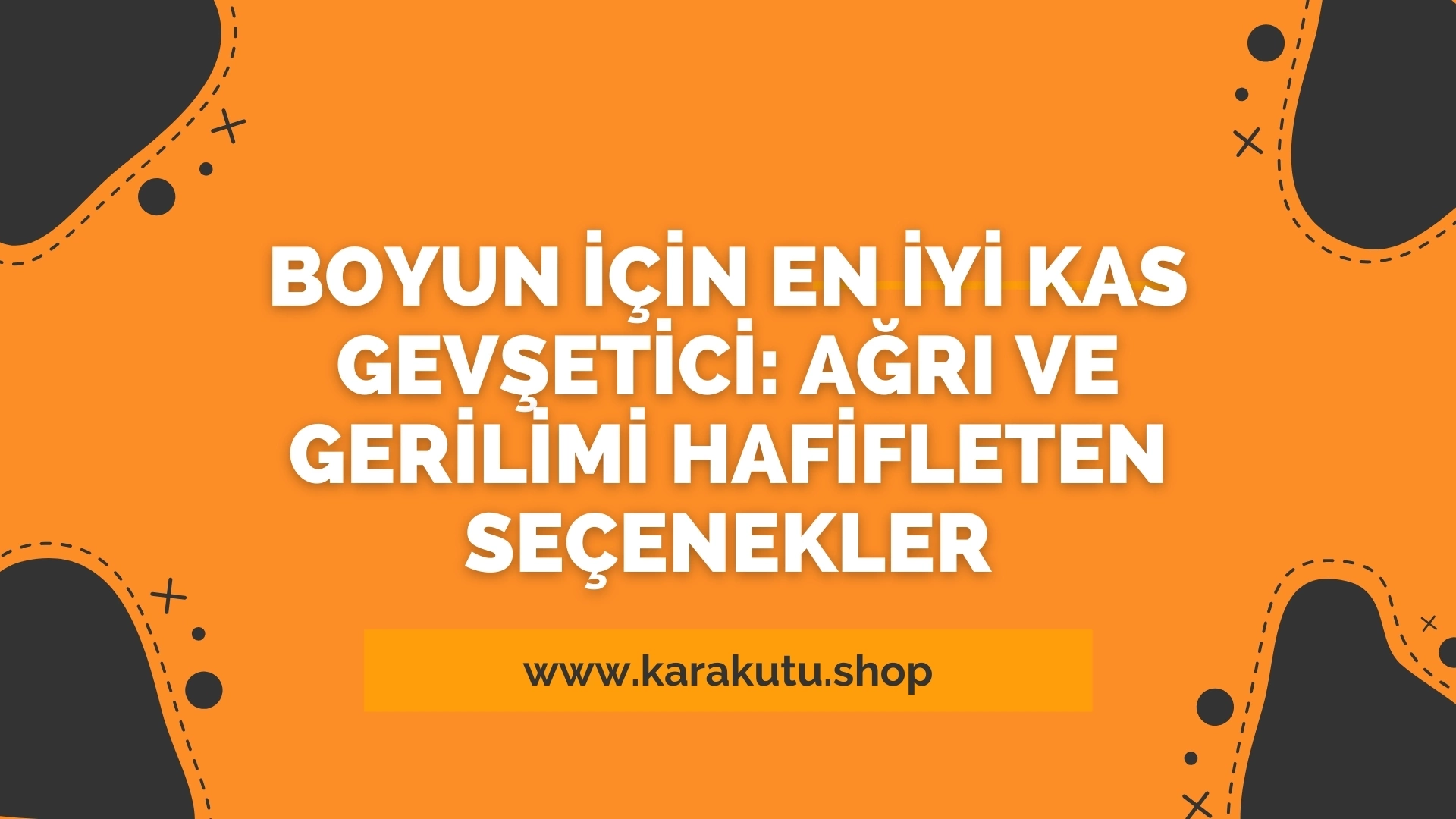 BOYUN İÇİN EN İYİ KAS GEVŞETİCİ: AĞRI VE GERİLİMİ HAFİFLETEN SEÇENEKLER

www.karakutu.shop